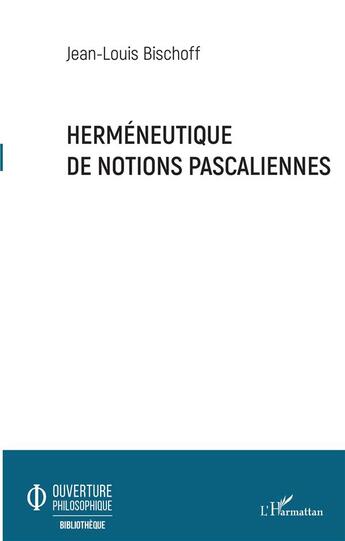 Jean-Louis Bischoff

HERMÉNEUTIQUE
DE NOTIONS PASCALIENNES

OUVERTURE
PHILOSOPHIQUE
BIBLIOTHÈQUE

L'Harmattan